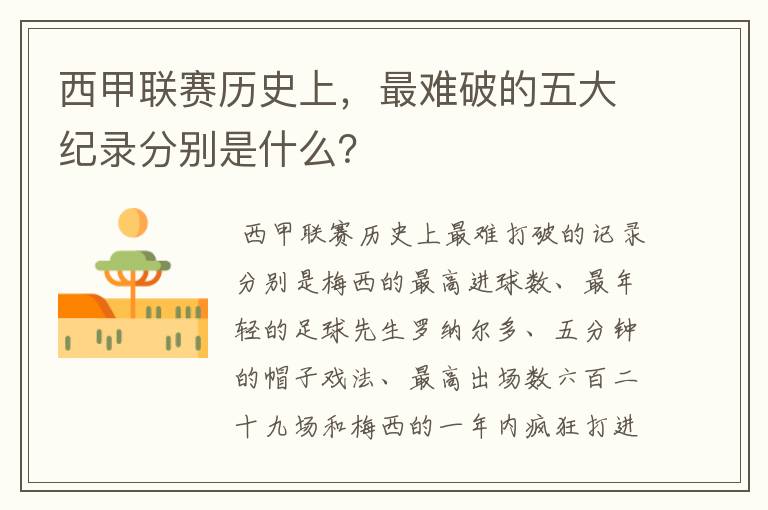 西甲联赛历史上，最难破的五大纪录分别是什么？

西甲联赛历史上最难打破的记录分别是梅西的最高进球数、最年轻的足球先生罗纳尔多、五分钟的帽子戏法、最高出场数六百二十九场和梅西的一年内疯狂打进